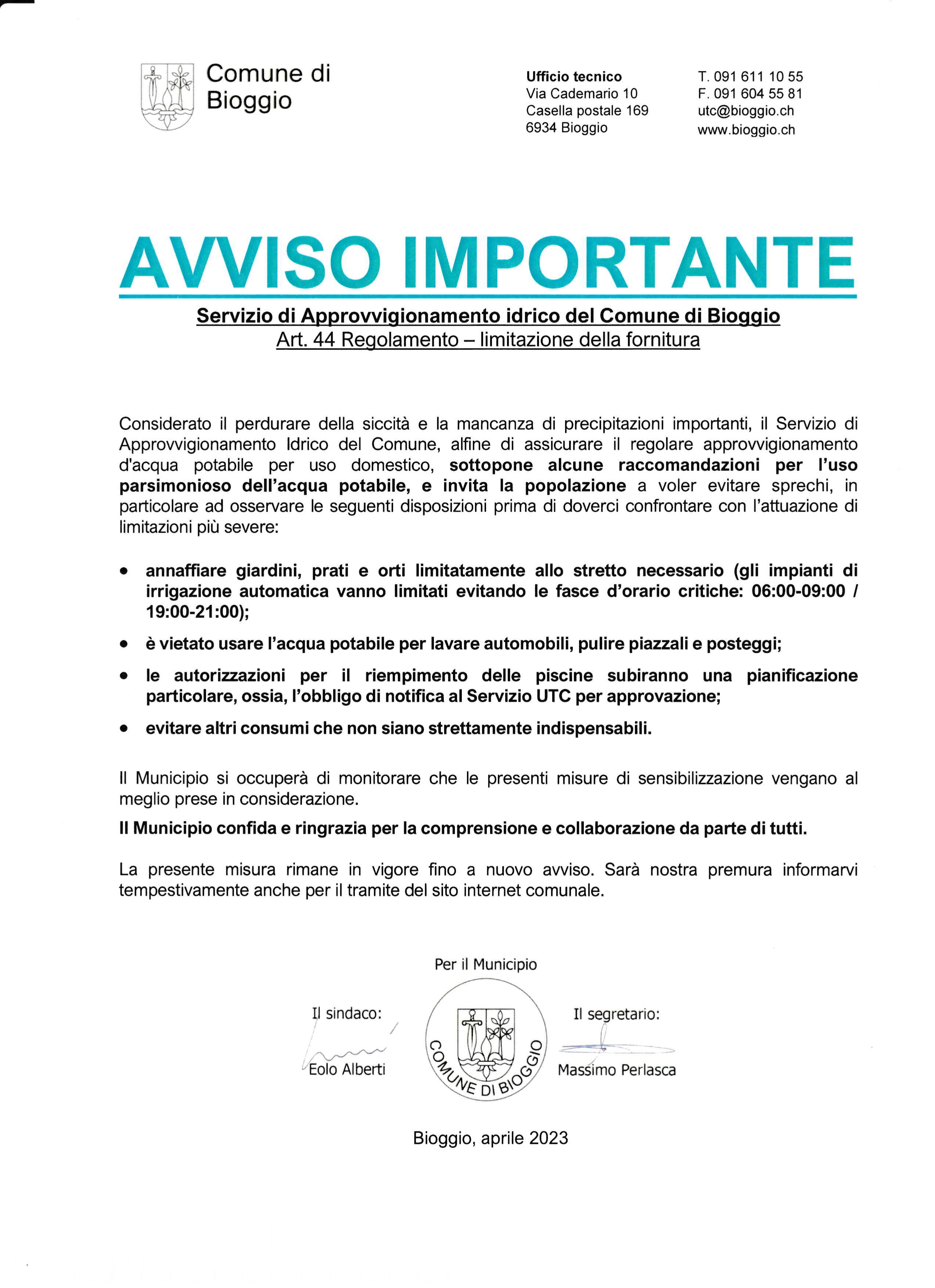 Comune di
Bioggio

Ufficio tecnico
Via Cademario 10
Casella postale 169
6934 Bioggio

T. 091 611 10 55
F. 091 604 55 81
utc@bioggio.ch
www.bioggio.ch

AVVISO IMPORTANTE

Servizio di Approvvigionamento idrico del Comune di Bioggio
Art. 44 Regolamento – limitazione della fornitura

Considerato il perdurare della siccità e la mancanza di precipitazioni importanti, il Servizio di Approvvigionamento Idrico del Comune, alfine di assicurare il regolare approvvigionamento d'acqua potabile per uso domestico, sottopone alcune raccomandazioni per l'uso parsimonioso dell'acqua potabile, e invita la popolazione a voler evitare sprechi, in particolare ad osservare le seguenti disposizioni prima di doverci confrontare con l'attuazione di limitazioni più severe:

• annaffiare giardini, prati e orti limitatamente allo stretto necessario (gli impianti di irrigazione automatica vanno limitati evitando le fasce d'orario critiche: 06:00-09:00 / 19:00-21:00);

• è vietato usare l'acqua potabile per lavare automobili, pulire piazzali e posteggi;

• le autorizzazioni per il riempimento delle piscine subiranno una pianificazione particolare, ossia, l'obbligo di notifica al Servizio UTC per approvazione;

• evitare altri consumi che non siano strettamente indispensabili.

Il Municipio si occuperà di monitorare che le presenti misure di sensibilizzazione vengano al meglio prese in considerazione.

Il Municipio confida e ringrazia per la comprensione e collaborazione da parte di tutti.

La presente misura rimane in vigore fino a nuovo avviso. Sarà nostra premura informarvi tempestivamente anche per il tramite del sito internet comunale.

Per il Municipio

Il sindaco:
Eolo Alberti

COMUNE DI BIOGGIO

Il segretario:
Massimo Perlasca

Bioggio, aprile 2023